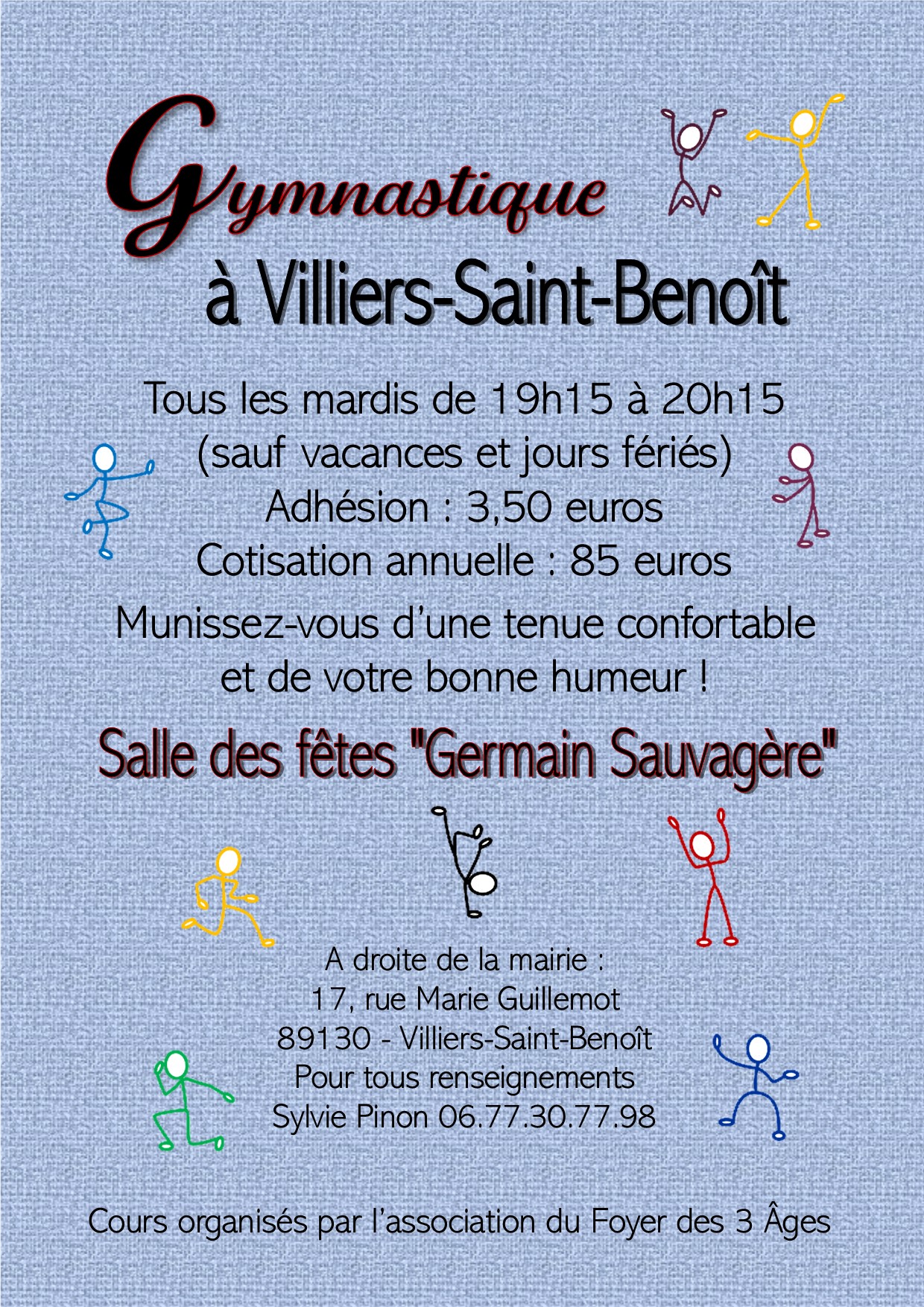 Gymnastique
à Villiers-Saint-Benoît

Tous les mardis de 19h15 à 20h15
(sauf vacances et jours fériés)
Adhésion : 3,50 euros
Cotisation annuelle : 85 euros

Munissez-vous d'une tenue confortable et de votre bonne humeur !

Salle des fêtes "Germain Sauvagère"

A droite de la mairie :
17, rue Marie Guillemot
89130 - Villiers-Saint-Benoît
Pour tous renseignements
Sylvie Pinon 06.77.30.77.98

Cours organisés par l'association du Foyer des 3 Âges